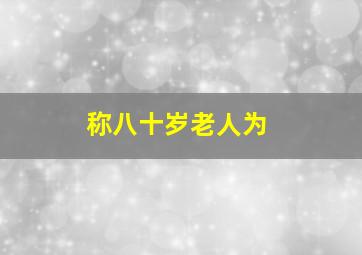 称八十岁老人为